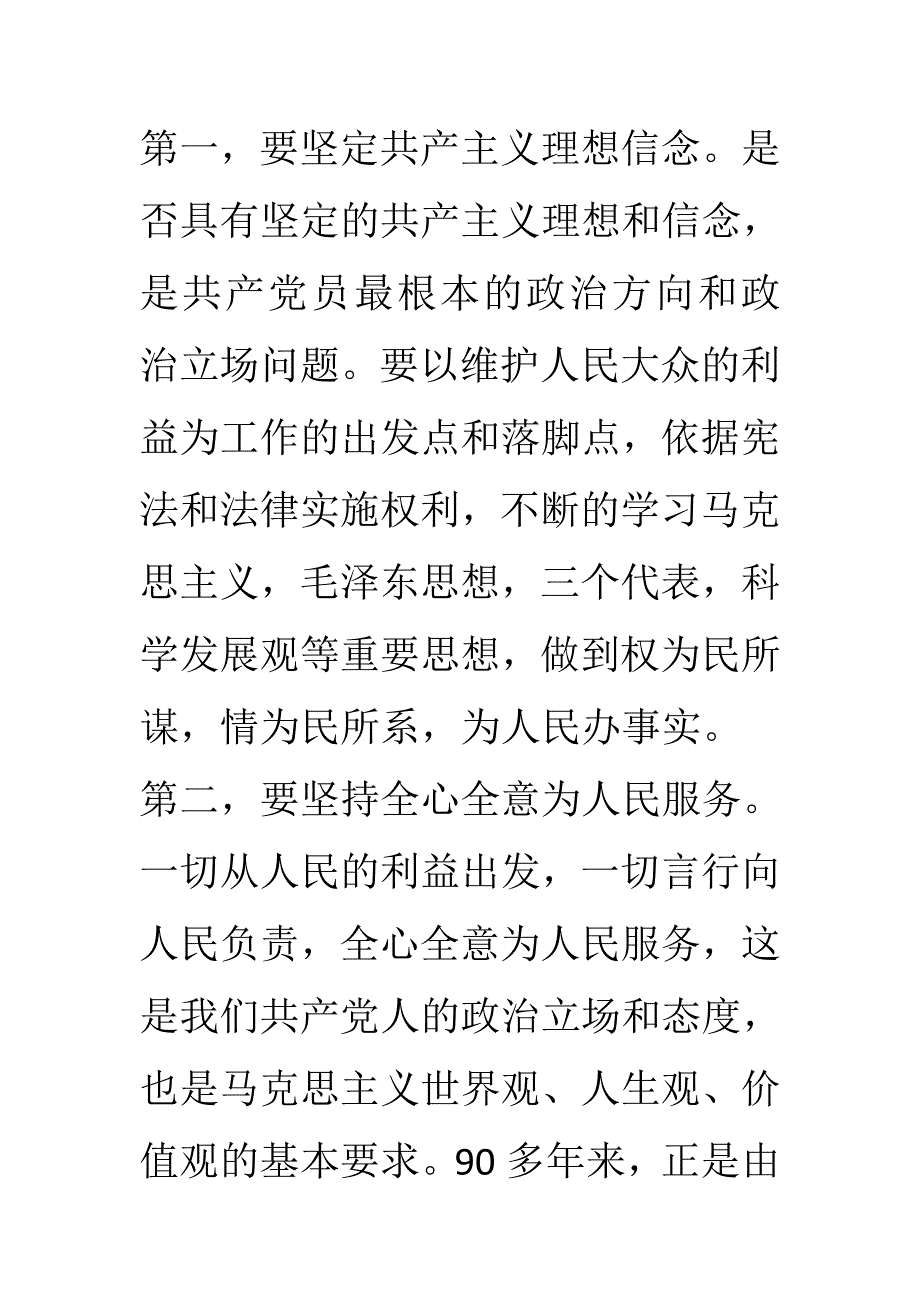 第一，要坚定共产主义理想信念。是否具有坚定的共产主义理想和信念，是共产党员最根本的政治方向和政治立场问题。要以维护人民大众的利益为工作的出发点和落脚点，依据宪法和法律实施权利，不断的学习马克思主义，毛泽东思想，三个代表，科学发展观等重要思想，做到权为民所谋，情为民所系，为人民办事实。

第二，要坚持全心全意为人民服务。一切从人民的利益出发，一切言行向人民负责，全心全意为人民服务，这是我们共产党人的政治立场和态度，也是马克思主义世界观、人生观、价值观的基本要求。90 多年来，正是由